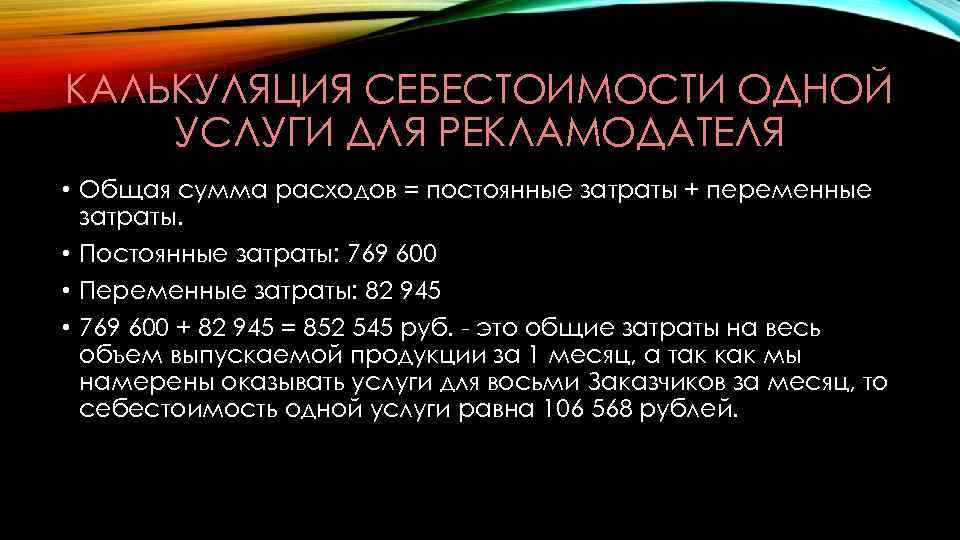 КАЛЬКУЛЯЦИЯ СЕБЕСТОИМОСТИ ОДНОЙ УСЛУГИ ДЛЯ РЕКЛАМОДАТЕЛЯ

• Общая сумма расходов = постоянные затраты + переменные затраты.

• Постоянные затраты: 769 600

• Переменные затраты: 82 945

• 769 600 + 82 945 = 852 545 руб. - это общие затраты на весь объем выпускаемой продукции за 1 месяц, а так как мы намерены оказывать услуги для восьми Заказчиков за месяц, то себестоимость одной услуги равна 106 568 рублей.